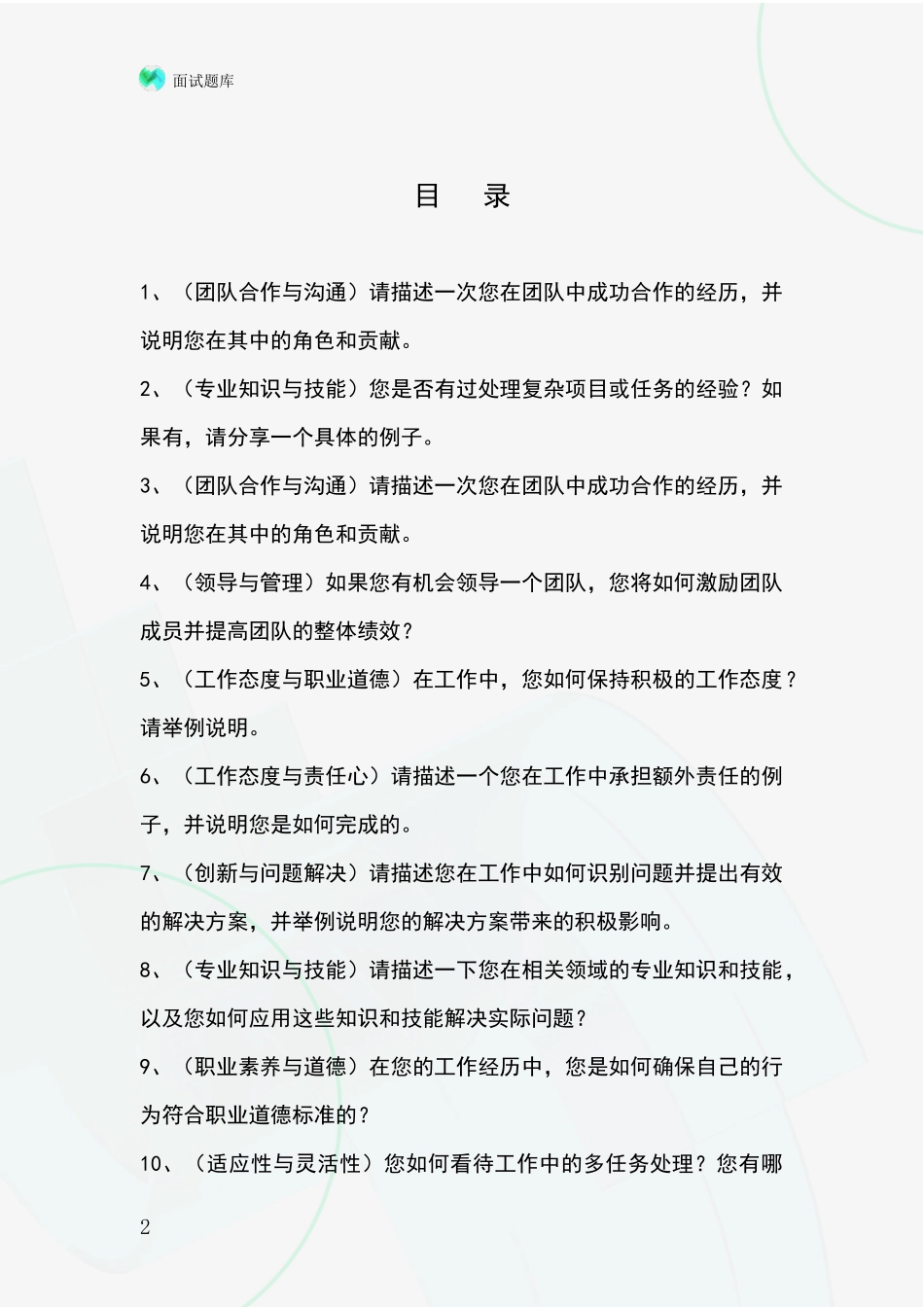 面试题库

目　录

1、（团队合作与沟通）请描述一次您在团队中成功合作的经历，并说明您在其中的角色和贡献。

2、（专业知识与技能）您是否有过处理复杂项目或任务的经验？如果有，请分享一个具体的例子。

3、（团队合作与沟通）请描述一次您在团队中成功合作的经历，并说明您在其中的角色和贡献。

4、（领导与管理）如果您有机会领导一个团队，您将如何激励团队成员并提高团队的整体绩效？

5、（工作态度与职业道德）在工作中，您如何保持积极的工作态度？请举例说明。

6、（工作态度与责任心）请描述一个您在工作中承担额外责任的例子，并说明您是如何完成的。

7、（创新与问题解决）请描述您在工作中如何识别问题并提出有效的解决方案，并举例说明您的解决方案带来的积极影响。

8、（专业知识与技能）请描述一下您在相关领域的专业知识和技能，以及您如何应用这些知识和技能解决实际问题？

9、（职业素养与道德）在您的工作经历中，您是如何确保自己的行为符合职业道德标准的？

10、（适应性与灵活性）您如何看待工作中的多任务处理？您有哪

2